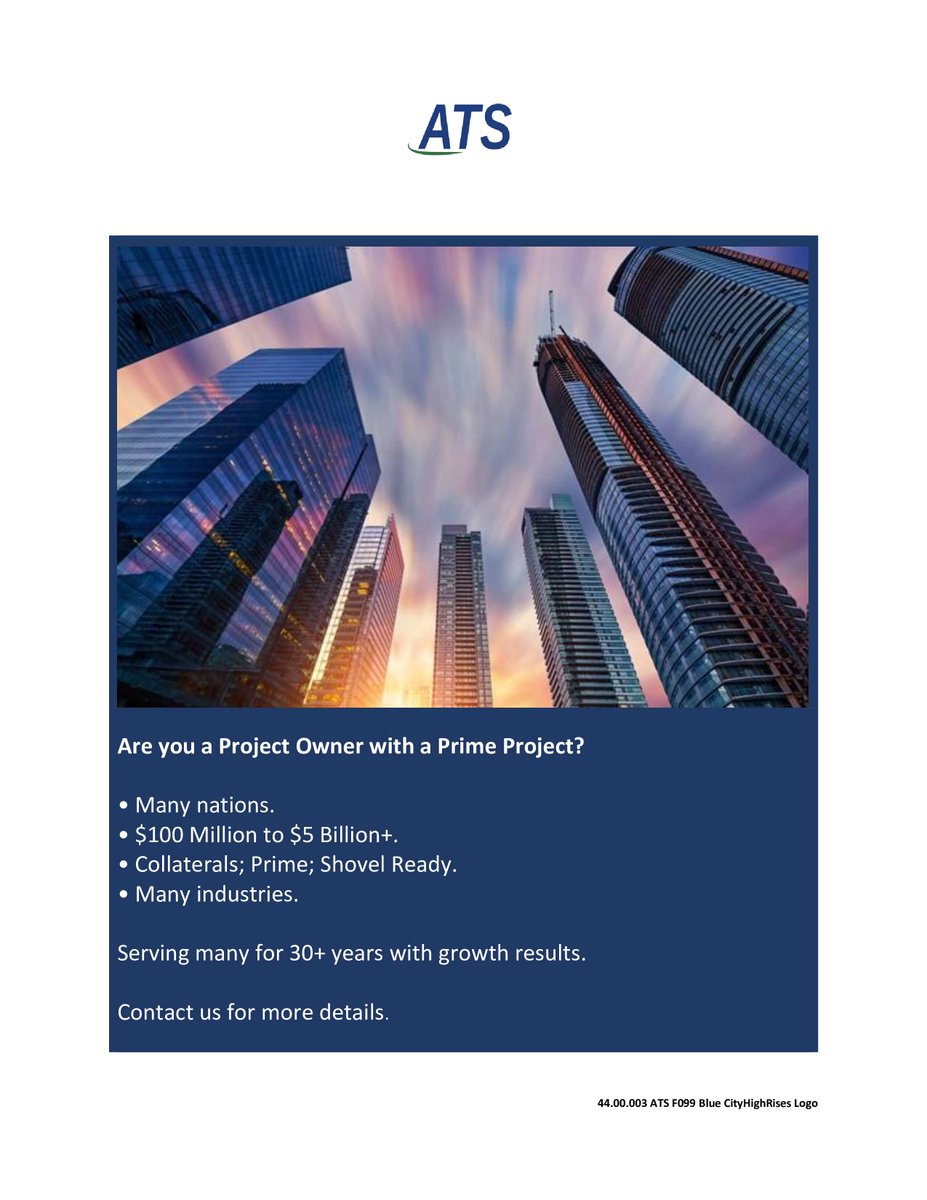 ATS

Are you a Project Owner with a Prime Project?

• Many nations.
• \$100 Million to \$5 Billion+.
• Collaterals; Prime; Shovel Ready.
• Many industries.

Serving many for 30+ years with growth results.

Contact us for more details.

44.00.003 ATS F099 Blue CityHighRises Logo